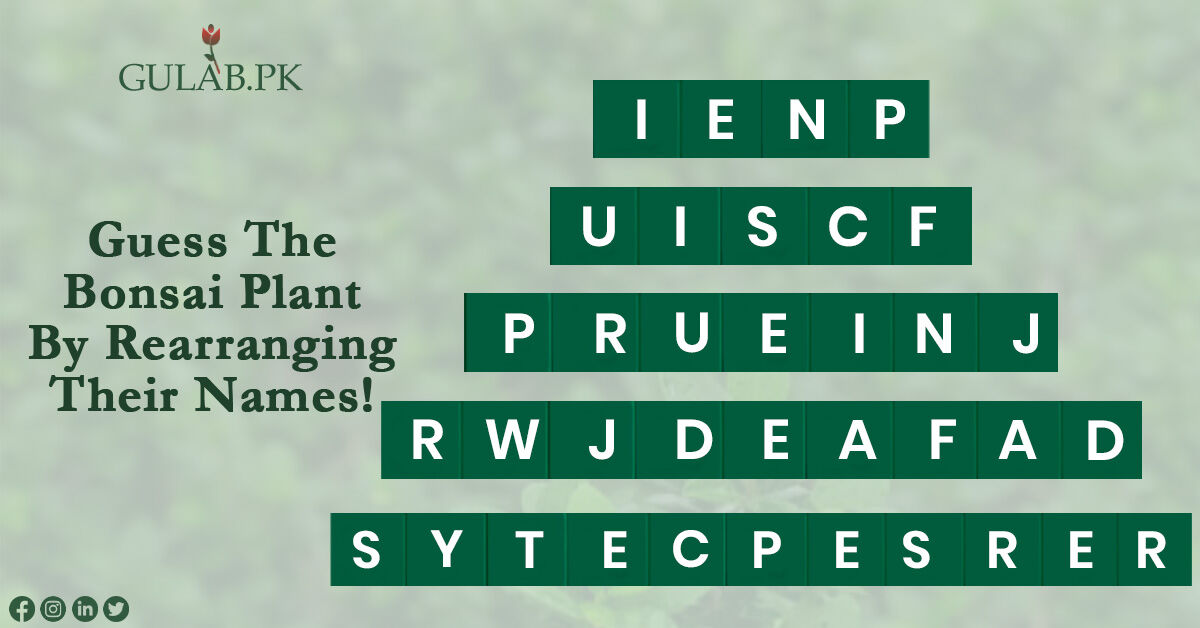 GULAB.PK

Guess The Bonsai Plant By Rearranging Their Names!

I E N P

U I S C F

P R U E I N J

R W J D E A F A D

S Y T E C P E S R E R